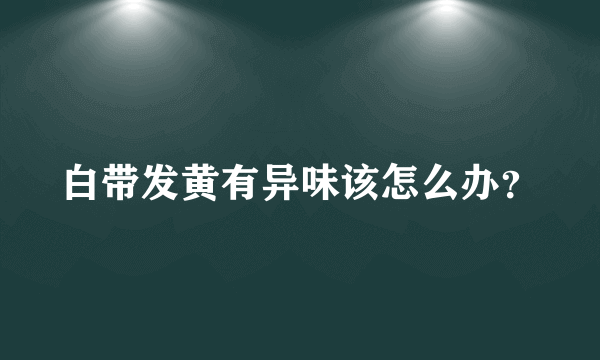 白带发黄有异味该怎么办?